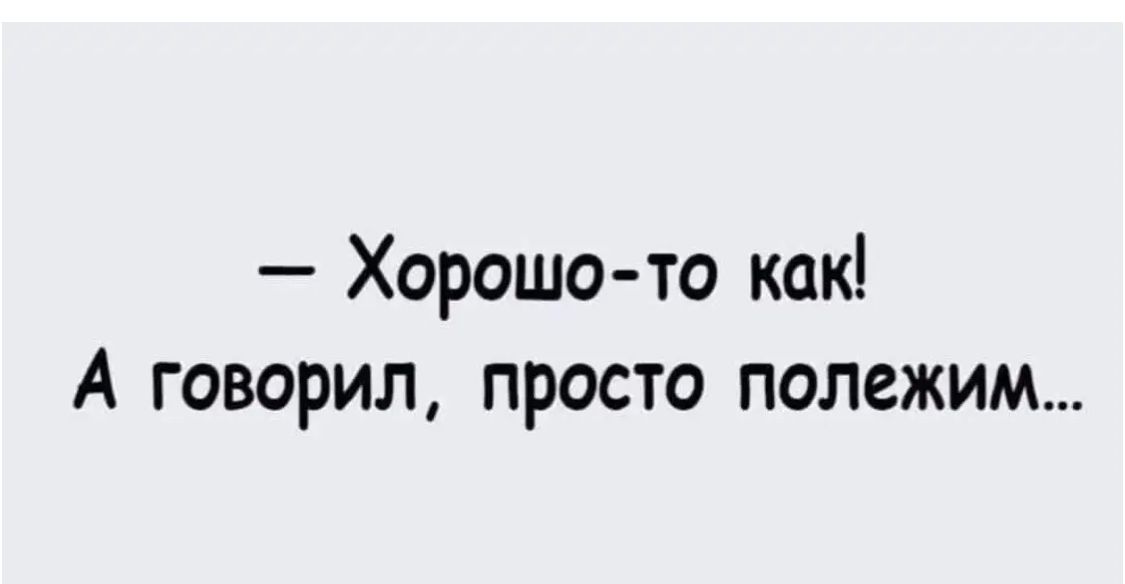 — Хорошо-то как!
А говорил, просто полежим...